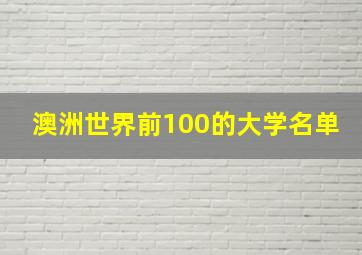 澳洲世界前100的大学名单